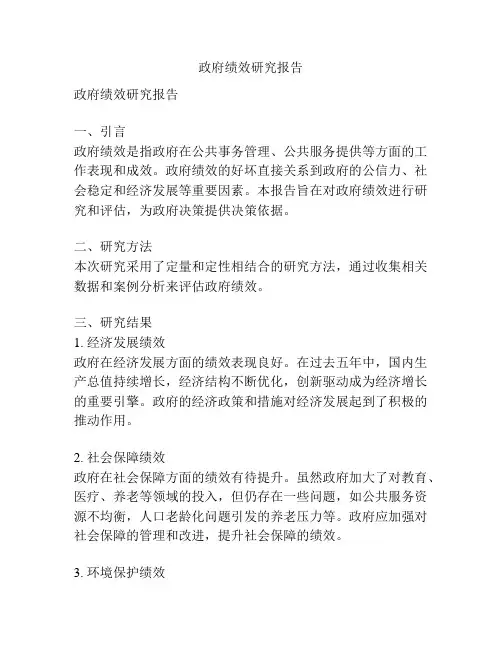 政府绩效研究报告

政府绩效研究报告

一、引言
政府绩效是指政府在公共事务管理、公共服务提供等方面的工作表现和成效。政府绩效的好坏直接关系到政府的公信力、社会稳定和经济发展等重要因素。本报告旨在对政府绩效进行研究和评估，为政府决策提供决策依据。

二、研究方法
本次研究采用了定量和定性相结合的研究方法，通过收集相关数据和案例分析来评估政府绩效。

三、研究结果
1. 经济发展绩效
政府在经济发展方面的绩效表现良好。在过去五年中，国内生产总值持续增长，经济结构不断优化，创新驱动成为经济增长的重要引擎。政府的经济政策和措施对经济发展起到了积极的推动作用。

2. 社会保障绩效
政府在社会保障方面的绩效有待提升。虽然政府加大了对教育、医疗、养老等领域的投入，但仍存在一些问题，如公共服务资源不均衡，人口老龄化问题引发的养老压力等。政府应加强对社会保障的管理和改进，提升社会保障的绩效。

3. 环境保护绩效